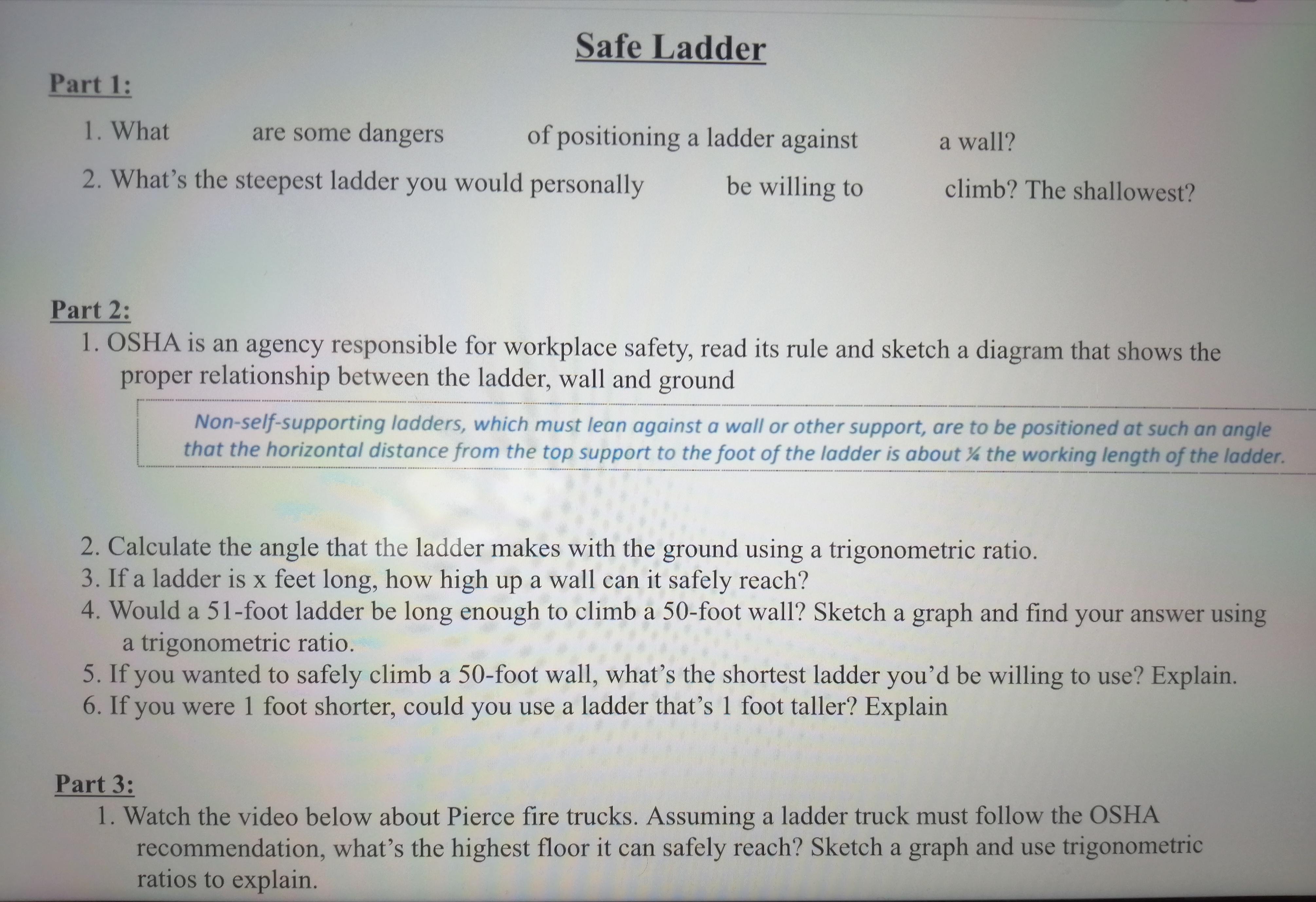 Safe Ladder

Part 1:

1. What are some dangers of positioning a ladder against a wall?

2. What's the steepest ladder you would personally be willing to climb? The shallowest?

Part 2:

1. OSHA is an agency responsible for workplace safety, read its rule and sketch a diagram that shows the proper relationship between the ladder, wall and ground

Non-self-supporting ladders, which must lean against a wall or other support, are to be positioned at such an angle that the horizontal distance from the top support to the foot of the ladder is about ¼ the working length of the ladder.

2. Calculate the angle that the ladder makes with the ground using a trigonometric ratio.
3. If a ladder is x feet long, how high up a wall can it safely reach?
4. Would a 51-foot ladder be long enough to climb a 50-foot wall? Sketch a graph and find your answer using a trigonometric ratio.
5. If you wanted to safely climb a 50-foot wall, what's the shortest ladder you'd be willing to use? Explain.
6. If you were 1 foot shorter, could you use a ladder that's 1 foot taller? Explain

Part 3:

1. Watch the video below about Pierce fire trucks. Assuming a ladder truck must follow the OSHA recommendation, what's the highest floor it can safely reach? Sketch a graph and use trigonometric ratios to explain.